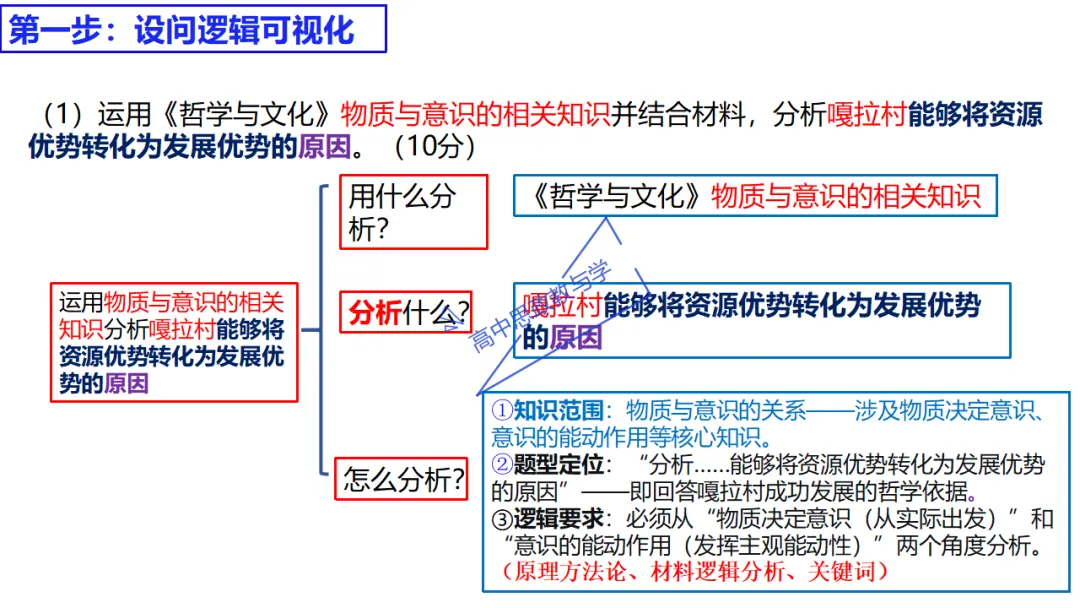 第一步：设问逻辑可视化

（1）运用《哲学与文化》物质与意识的相关知识并结合材料，分析嘎拉村能够将资源优势转化为发展优势的原因。（10分）

运用物质与意识的相关知识分析嘎拉村能够将资源优势转化为发展优势的原因

用什么分析?

《哲学与文化》物质与意识的相关知识

分析什么?

嘎拉村能够将资源优势转化为发展优势的原因

高中思政教与学

怎么分析?

①知识范围：物质与意识的关系——涉及物质决定意识、意识的能动作用等核心知识。
②题型定位：“分析……能够将资源优势转化为发展优势的原因”——即回答嘎拉村成功发展的哲学依据。
③逻辑要求：必须从“物质决定意识（从实际出发）”和“意识的能动作用（发挥主观能动性）”两个角度分析。
（原理方法论、材料逻辑分析、关键词）